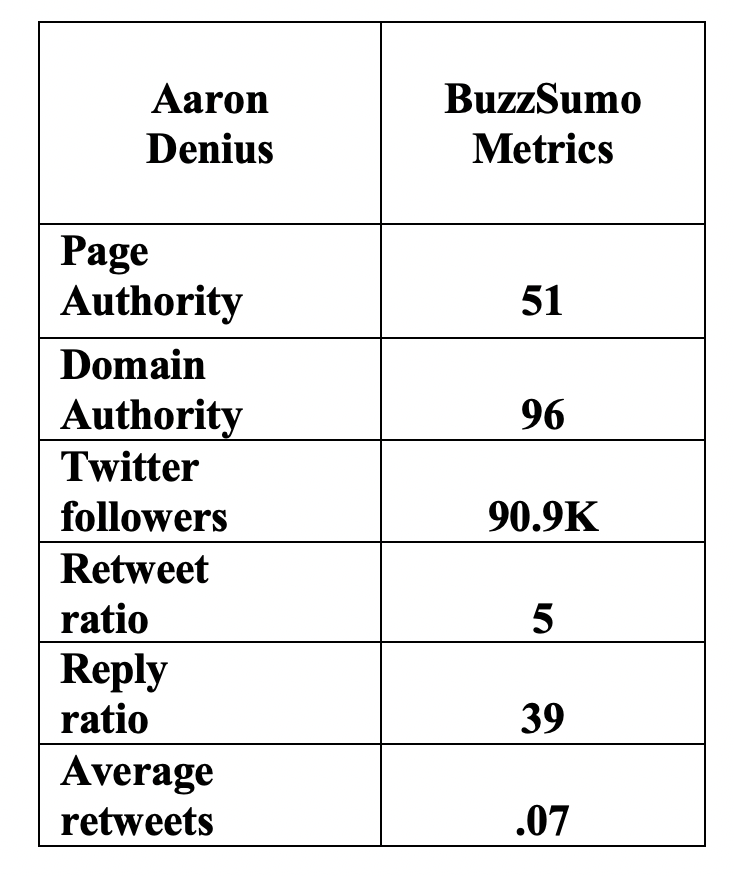 | Aaron Denius | BuzzSumo Metrics |
|---|---|
| Page Authority | 51 |
| Domain Authority | 96 |
| Twitter followers | 90.9K |
| Retweet ratio | 5 |
| Reply ratio | 39 |
| Average retweets | .07 |